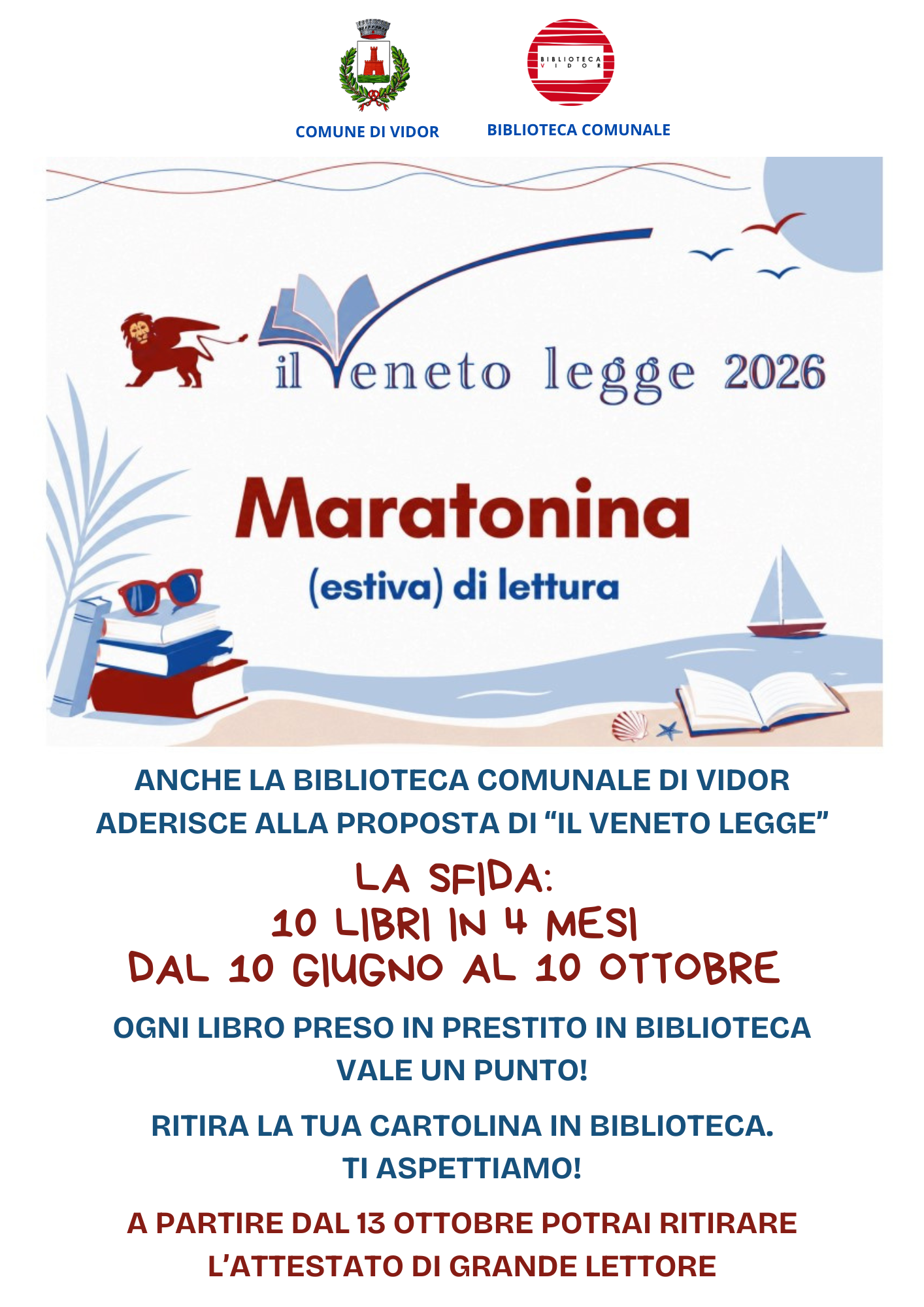 BIBLIOTECA VIDOR

COMUNE DI VIDOR

BIBLIOTECA COMUNALE

il Veneto legge 2026

Maratonina

(estiva) di lettura

ANCHE LA BIBLIOTECA COMUNALE DI VIDOR ADERISCE ALLA PROPOSTA DI "IL VENETO LEGGE"

LA SFIDA:
10 LIBRI IN 4 MESI
DAL 10 GIUGNO AL 10 OTTOBRE

OGNI LIBRO PRESO IN PRESTITO IN BIBLIOTECA VALE UN PUNTO!

RITIRA LA TUA CARTOLINA IN BIBLIOTECA.
TI ASPETTIAMO!

A PARTIRE DAL 13 OTTOBRE POTRAI RITIRARE L'ATTESTATO DI GRANDE LETTORE